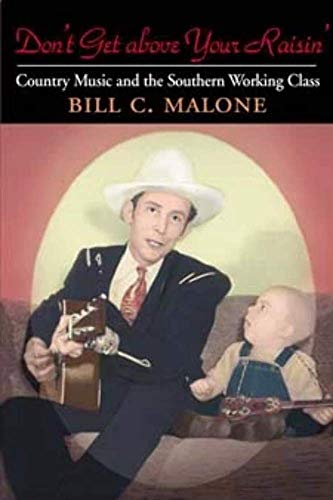 Don't Get above Your Raisin'

Country Music and the Southern Working Class

BILL C. MALONE